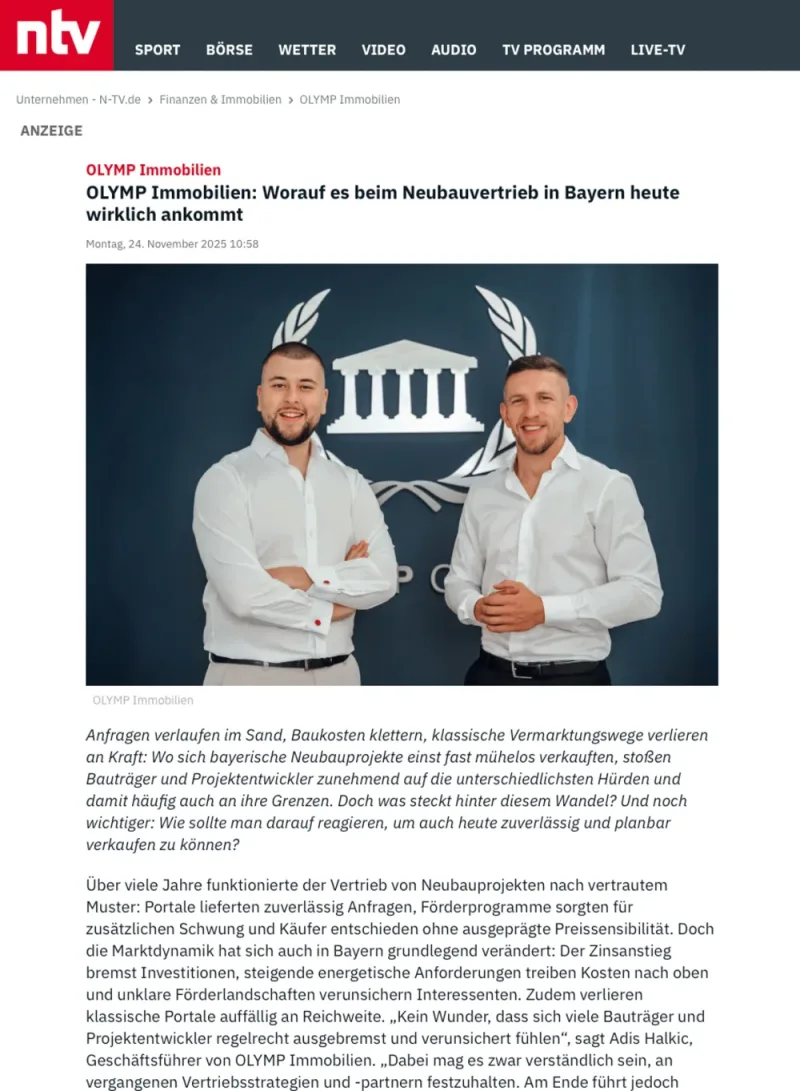 ntv

SPORT BÖRSE WETTER VIDEO AUDIO TV PROGRAMM LIVE-TV

Unternehmen - N-TV.de > Finanzen & Immobilien > OLYMP Immobilien

ANZEIGE

OLYMP Immobilien

OLYMP Immobilien: Worauf es beim Neubauvertrieb in Bayern heute wirklich ankommt

Montag, 24. November 2025 10:58

OLYMP Immobilien

Anfragen verlaufen im Sand, Baukosten klettern, klassische Vermarktungswege verlieren an Kraft: Wo sich bayerische Neubauprojekte einst fast mühelos verkauften, stoßen Bauträger und Projektentwickler zunehmend auf die unterschiedlichsten Hürden und damit häufig auch an ihre Grenzen. Doch was steckt hinter diesem Wandel? Und noch wichtiger: Wie sollte man darauf reagieren, um auch heute zuverlässig und planbar verkaufen zu können?

Über viele Jahre funktionierte der Vertrieb von Neubauprojekten nach vertrautem Muster: Portale lieferten zuverlässig Anfragen, Förderprogramme sorgten für zusätzlichen Schwung und Käufer entschieden ohne ausgeprägte Preissensibilität. Doch die Marktdynamik hat sich auch in Bayern grundlegend verändert: Der Zinsanstieg bremst Investitionen, steigende energetische Anforderungen treiben Kosten nach oben und unklare Förderlandschaften verunsichern Interessenten. Zudem verlieren klassische Portale auffällig an Reichweite. „Kein Wunder, dass sich viele Bauträger und Projektentwickler regelrecht ausgebremst und verunsichert fühlen“, sagt Adis Halkic, Geschäftsführer von OLYMP Immobilien. „Dabei mag es zwar verständlich sein, an vergangenen Vertriebsstrategien und -partnern festzuhalten. Am Ende führt jedoch